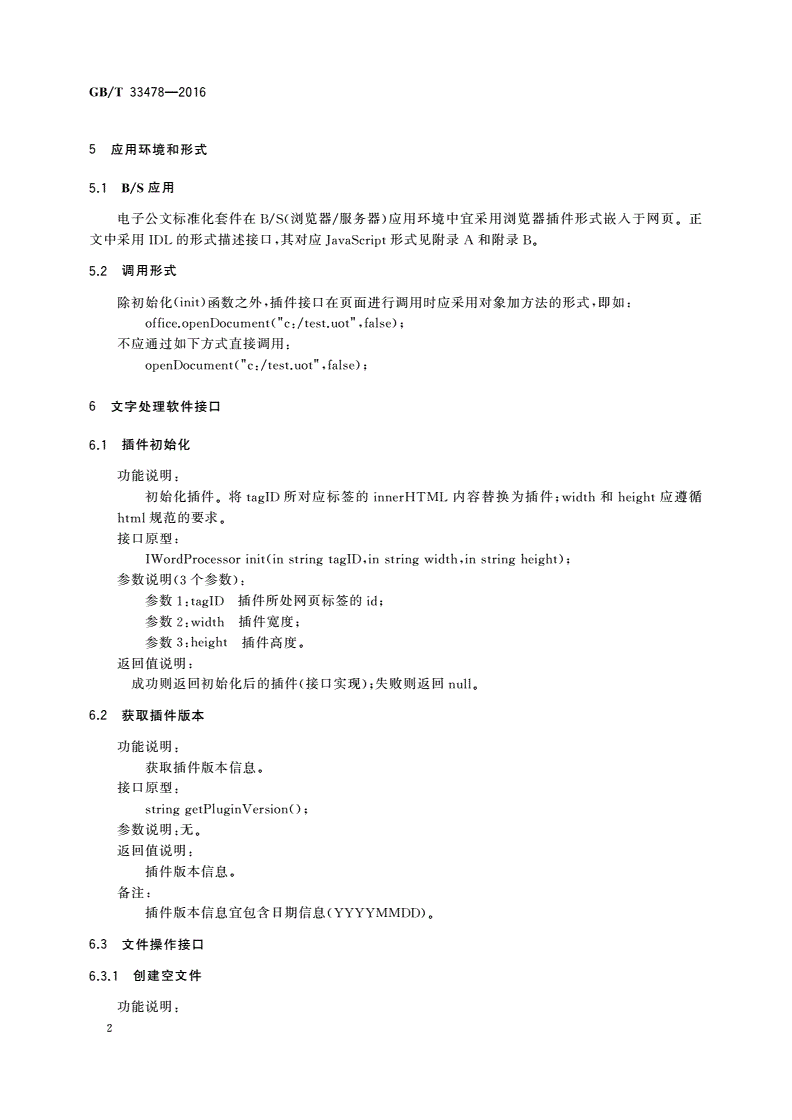 GB/T 33478—2016

5 应用环境和形式

5.1 B/S 应用

电子公文标准化套件在 B/S(浏览器/服务器)应用环境中宜采用浏览器插件形式嵌入于网页。正文中采用 IDL 的形式描述接口,其对应 JavaScript 形式见附录 A 和附录 B。

5.2 调用形式

除初始化(init)函数之外,插件接口在页面进行调用时应采用对象加方法的形式,即如:
office.openDocument("c:/test.uot",false);
不应通过如下方式直接调用:
openDocument("c:/test.uot",false);

6 文字处理软件接口

6.1 插件初始化

功能说明:
初始化插件。将 tagID 所对应标签的 innerHTML 内容替换为插件;width 和 height 应遵循 html 规范的要求。
接口原型:
IWordProcessor init(in string tagID,in string width,in string height);
参数说明(3 个参数):
参数 1:tagID 插件所处网页标签的 id;
参数 2:width 插件宽度;
参数 3:height 插件高度。
返回值说明:
成功则返回初始化后的插件(接口实现);失败则返回 null。

6.2 获取插件版本

功能说明:
获取插件版本信息。
接口原型:
string getPluginVersion();
参数说明:无。
返回值说明:
插件版本信息。
备注:
插件版本信息宜包含日期信息(YYYYMMDD)。

6.3 文件操作接口

6.3.1 创建空文件

功能说明:

2